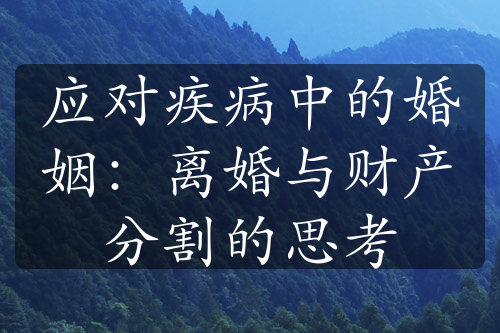 应对疾病中的婚姻：离婚与财产分割的思考